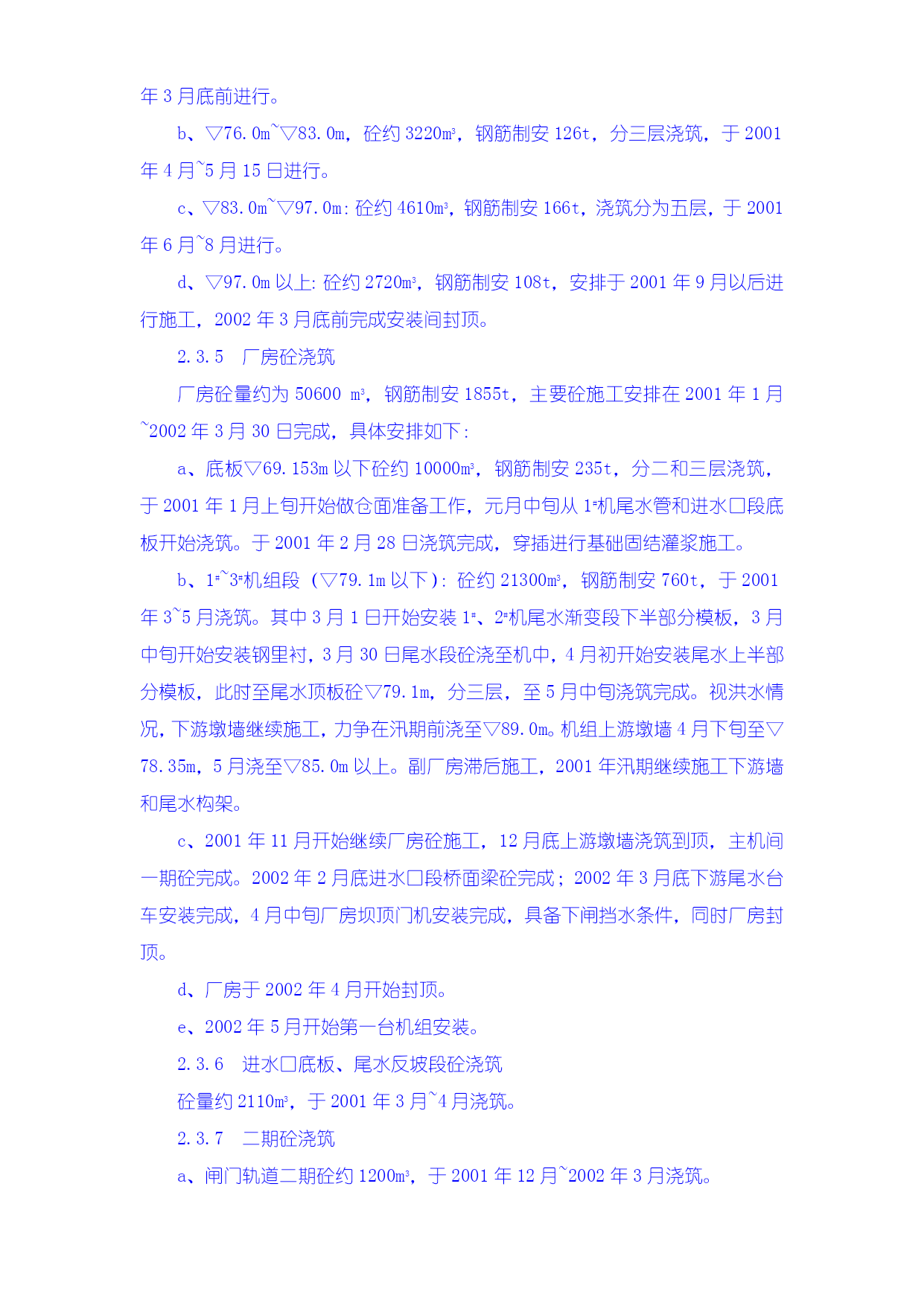 年 3 月底前进行。

b、▽76.0m~▽83.0m，砼约 3220m³，钢筋制安 126t，分三层浇筑，于 2001 年 4 月~5 月 15 日进行。

c、▽83.0m~▽97.0m：砼约 4610m³，钢筋制安 166t，浇筑分为五层，于 2001 年 6 月~8 月进行。

d、▽97.0m 以上：砼约 2720m³，钢筋制安 108t，安排于 2001 年 9 月以后进行施工，2002 年 3 月底前完成安装间封顶。

2.3.5　厂房砼浇筑

厂房砼量约为 50600 m³，钢筋制安 1855t，主要砼施工安排在 2001 年 1 月~2002 年 3 月 30 日完成，具体安排如下：

a、底板▽69.153m 以下砼约 10000m³，钢筋制安 235t，分二和三层浇筑，于 2001 年 1 月上旬开始做仓面准备工作，元月中旬从 1#机尾水管和进水口段底板开始浇筑。于 2001 年 2 月 28 日浇筑完成，穿插进行基础固结灌浆施工。

b、1#~3#机组段（▽79.1m 以下）：砼约 21300m³，钢筋制安 760t，于 2001 年 3~5 月浇筑。其中 3 月 1 日开始安装 1#、2#机尾水渐变段下半部分模板，3 月中旬开始安装钢里衬，3 月 30 日尾水段砼浇至机中，4 月初开始安装尾水上半部分模板，此时至尾水顶板砼▽79.1m，分三层，至 5 月中旬浇筑完成。视洪水情况，下游墩墙继续施工，力争在汛期前浇至▽89.0m。机组上游墩墙 4 月下旬至▽78.35m，5 月浇至▽85.0m 以上。副厂房滞后施工，2001 年汛期继续施工下游墙和尾水构架。

c、2001 年 11 月开始继续厂房砼施工，12 月底上游墩墙浇筑到顶，主机间一期砼完成。2002 年 2 月底进水口段桥面梁砼完成；2002 年 3 月底下游尾水台车安装完成，4 月中旬厂房坝顶门机安装完成，具备下闸挡水条件，同时厂房封顶。

d、厂房于 2002 年 4 月开始封顶。

e、2002 年 5 月开始第一台机组安装。

2.3.6　进水口底板、尾水反坡段砼浇筑

砼量约 2110m³，于 2001 年 3 月~4 月浇筑。

2.3.7　二期砼浇筑

a、闸门轨道二期砼约 1200m³，于 2001 年 12 月~2002 年 3 月浇筑。